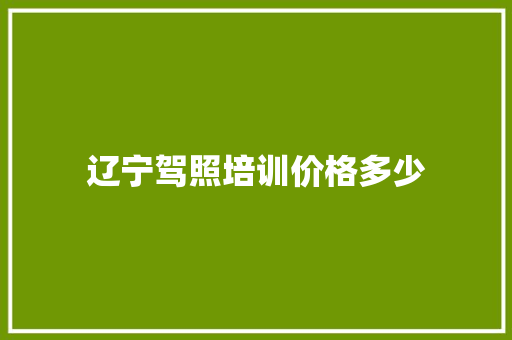 辽宁驾照培训价格多少